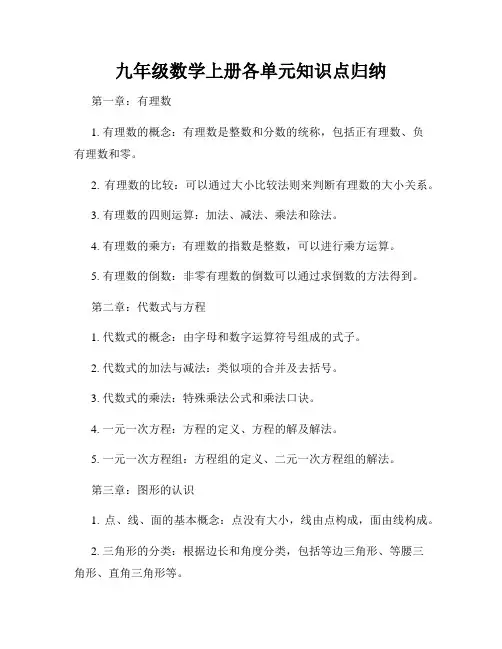 九年级数学上册各单元知识点归纳

第一章：有理数

1. 有理数的概念：有理数是整数和分数的统称，包括正有理数、负有理数和零。

2. 有理数的比较：可以通过大小比较法则来判断有理数的大小关系。

3. 有理数的四则运算：加法、减法、乘法和除法。

4. 有理数的乘方：有理数的指数是整数，可以进行乘方运算。

5. 有理数的倒数：非零有理数的倒数可以通过求倒数的方法得到。

第二章：代数式与方程

1. 代数式的概念：由字母和数字运算符号组成的式子。

2. 代数式的加法与减法：类似项的合并及去括号。

3. 代数式的乘法：特殊乘法公式和乘法口诀。

4. 一元一次方程：方程的定义、方程的解及解法。

5. 一元一次方程组：方程组的定义、二元一次方程组的解法。

第三章：图形的认识

1. 点、线、面的基本概念：点没有大小，线由点构成，面由线构成。

2. 三角形的分类：根据边长和角度分类，包括等边三角形、等腰三角形、直角三角形等。